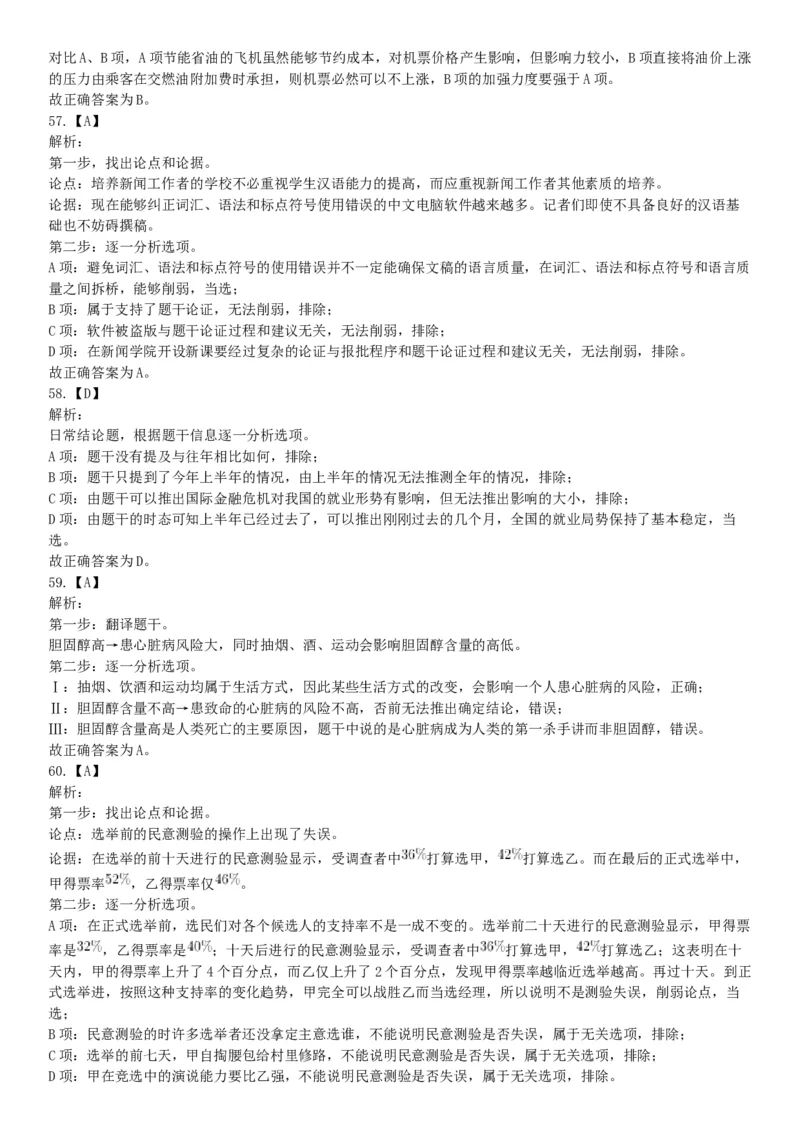 对比A、B项，A项节能省油的飞机虽然能够节约成本，对机票价格产生影响，但影响力较小，B项直接将油价上涨的压力由乘客在交燃油附加费时承担，则机票必然可以不上涨，B项的加强力度要强于A项。
故正确答案为B。
57.【A】
解析:
第一步，找出论点和论据。
论点：培养新闻工作者的学校不必重视学生汉语能力的提高，而应重视新闻工作者其他素质的培养。
论据：现在能够纠正词汇、语法和标点符号使用错误的中文电脑软件越来越多。记者们即使不具备良好的汉语基础也不妨碍撰稿。
第二步：逐一分析选项。
A项：避免词汇、语法和标点符号的使用错误并不一定能确保文稿的语言质量，在词汇、语法和标点符号和语言质量之间拆桥，能够削弱，当选；
B项：属于支持了题干论证，无法削弱，排除；
C项：软件被盗版与题干论证过程和建议无关，无法削弱，排除；
D项：在新闻学院开设新课要经过复杂的论证与报批程序和题干论证过程和建议无关，无法削弱，排除。
故正确答案为A。
58.【D】
解析:
日常结论题，根据题干信息逐一分析选项。
A项：题干没有提及与往年相比如何，排除；
B项：题干只提到了今年上半年的情况，由上半年的情况无法推测全年的情况，排除；
C项：由题干可以推出国际金融危机对我国的就业形势有影响，但无法推出影响的大小，排除；
D项：由题干的时态可知上半年已经过去了，可以推出刚刚过去的几个月，全国的就业局势保持了基本稳定，当选。
故正确答案为D。
59.【A】
解析:
第一步：翻译题干。
胆固醇高→患心脏病风险大，同时抽烟、酒、运动会影响胆固醇含量的高低。
第二步：逐一分析选项。
Ⅰ：抽烟、饮酒和运动均属于生活方式，因此某些生活方式的改变，会影响一个人患心脏病的风险，正确；
Ⅱ：胆固醇含量不高→患致命的心脏病的风险不高，否前无法推出确定结论，错误；
Ⅲ：胆固醇含量高是人类死亡的主要原因，题干中说的是心脏病成为人类的第一杀手讲而非胆固醇，错误。
故正确答案为A。
60.【A】
解析:
第一步：找出论点和论据。
论点：选举前的民意测验的操作上出现了失误。
论据：在选举的前十天进行的民意测验显示，受调查者中$36\%$打算选甲，$42\%$打算选乙。而在最后的正式选举中，甲得票率$52\%$，乙得票率仅$46\%$。
第二步：逐一分析选项。
A项：在正式选举前，选民们对各个候选人的支持率不是一成不变的。选举前二十天进行的民意测验显示，甲得票率是$32\%$，乙得票率是$40\%$；十天后进行的民意测验显示，受调查者中$36\%$打算选甲，$42\%$打算选乙；这表明在十天内，甲的得票率上升了4个百分点，而乙仅上升了2个百分点，发现甲得票率越临近选举越高。再过十天。到正式选举进，按照这种支持率的变化趋势，甲完全可以战胜乙而当选经理，所以说明不是测验失误，削弱论点，当选；
B项：民意测验的时许多选举者还没拿定主意选谁，不能说明民意测验是否失误，属于无关选项，排除；
C项：选举的前七天，甲自掏腰包给村里修路，不能说明民意测验是否失误，属于无关选项，排除；
D项：甲在竞选中的演说能力要比乙强，不能说明民意测验是否失误，属于无关选项，排除。